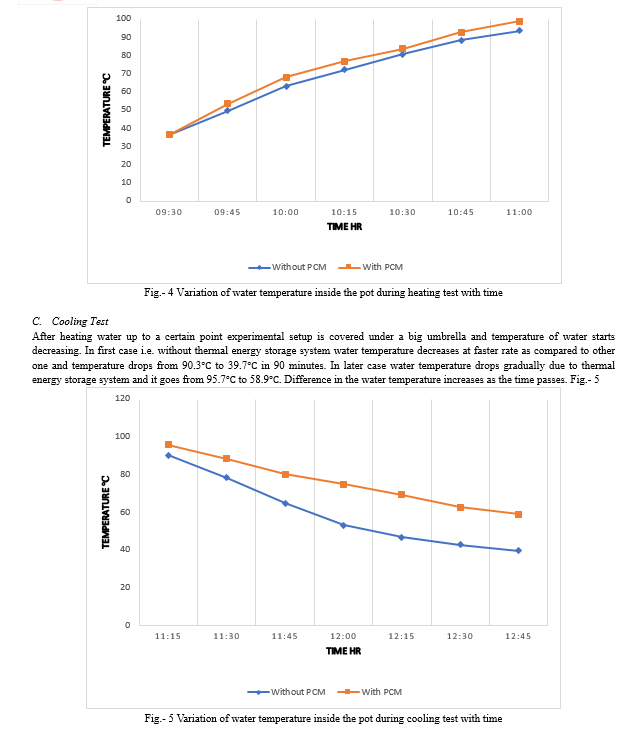 100
90
80
70
60
50
40
30
20
10
0
TEMPERATURE °C
09:30 09:45 10:00 10:15 10:30 10:45 11:00
TIME HR
Without PCM With PCM

Fig.- 4 Variation of water temperature inside the pot during heating test with time

C. Cooling Test
After heating water up to a certain point experimental setup is covered under a big umbrella and temperature of water starts decreasing. In first case i.e. without thermal energy storage system water temperature decreases at faster rate as compared to other one and temperature drops from 90.3°C to 39.7°C in 90 minutes. In later case water temperature drops gradually due to thermal energy storage system and it goes from 95.7°C to 58.9°C. Difference in the water temperature increases as the time passes. Fig.- 5

120
100
80
60
40
20
0
TEMPERATURE °C
11:15 11:30 11:45 12:00 12:15 12:30 12:45
TIME HR
Without PCM With PCM

Fig.- 5 Variation of water temperature inside the pot during cooling test with time